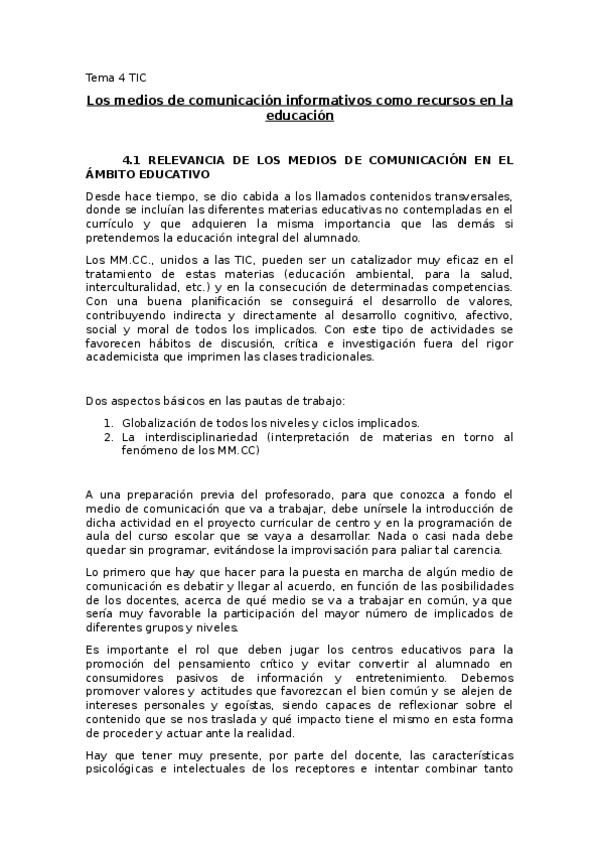 Tema 4 TIC

Los medios de comunicación informativos como recursos en la educación

4.1 RELEVANCIA DE LOS MEDIOS DE COMUNICACIÓN EN EL ÁMBITO EDUCATIVO

Desde hace tiempo, se dio cabida a los llamados contenidos transversales, donde se incluían las diferentes materias educativas no contempladas en el currículo y que adquieren la misma importancia que las demás si pretendemos la educación integral del alumnado.

Los MM.CC., unidos a las TIC, pueden ser un catalizador muy eficaz en el tratamiento de estas materias (educación ambiental, para la salud, interculturalidad, etc.) y en la consecución de determinadas competencias. Con una buena planificación se conseguirá el desarrollo de valores, contribuyendo indirecta y directamente al desarrollo cognitivo, afectivo, social y moral de todos los implicados. Con este tipo de actividades se favorecen hábitos de discusión, crítica e investigación fuera del rigor academicista que imprimen las clases tradicionales.

Dos aspectos básicos en las pautas de trabajo:

1. Globalización de todos los niveles y ciclos implicados.
2. La interdisciplinariedad (interpretación de materias en torno al fenómeno de los MM.CC)

A una preparación previa del profesorado, para que conozca a fondo el medio de comunicación que va a trabajar, debe unírsele la introducción de dicha actividad en el proyecto curricular de centro y en la programación de aula del curso escolar que se vaya a desarrollar. Nada o casi nada debe quedar sin programar, evitándose la improvisación para paliar tal carencia.

Lo primero que hay que hacer para la puesta en marcha de algún medio de comunicación es debatir y llegar al acuerdo, en función de las posibilidades de los docentes, acerca de qué medio se va a trabajar en común, ya que sería muy favorable la participación del mayor número de implicados de diferentes grupos y niveles.

Es importante el rol que deben jugar los centros educativos para la promoción del pensamiento crítico y evitar convertir al alumnado en consumidores pasivos de información y entretenimiento. Debemos promover valores y actitudes que favorezcan el bien común y se alejen de intereses personales y egoístas, siendo capaces de reflexionar sobre el contenido que se nos traslada y qué impacto tiene el mismo en esta forma de proceder y actuar ante la realidad.

Hay que tener muy presente, por parte del docente, las características psicológicas e intelectuales de los receptores e intentar combinar tanto